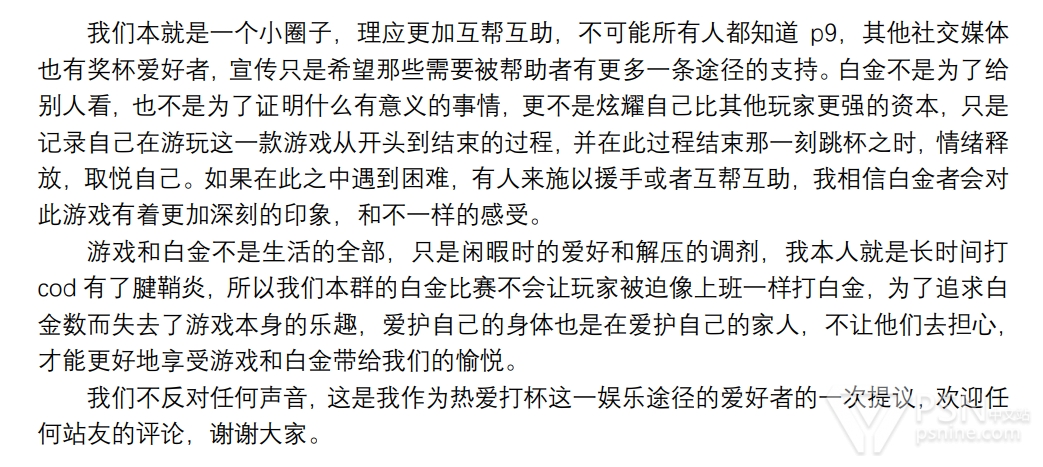 我们本就是一个小圈子，理应更加互帮互助，不可能所有人都知道p9，其他社交媒体也有奖杯爱好者，宣传只是希望那些需要被帮助者有更多一条途径的支持。白金不是为了给别人看，也不是为了证明什么有意义的事情，更不是炫耀自己比其他玩家更强的资本，只是记录自己在游玩这一款游戏从开头到结束的过程，并在此过程结束那一刻跳杯之时，情绪释放，取悦自己。如果在此之中遇到困难，有人来施以援手或者互帮互助，我相信白金者会对此游戏有着更加深刻的印象，和不一样的感受。

游戏和白金不是生活的全部，只是闲暇时的爱好和解压的调剂，我本人就是长时间打cod有了腱鞘炎，所以我们本群的白金比赛不会让玩家被迫像上班一样打白金，为了追求白金数而失去了游戏本身的乐趣，爱护自己的身体也是在爱护自己的家人，不让他们去担心，才能更好地享受游戏和白金带给我们的愉悦。

我们不反对任何声音，这是我作为热爱打杯这一娱乐途径的爱好者的一次提议，欢迎任何站友的评论，谢谢大家。

PSN中文站
psnine.com